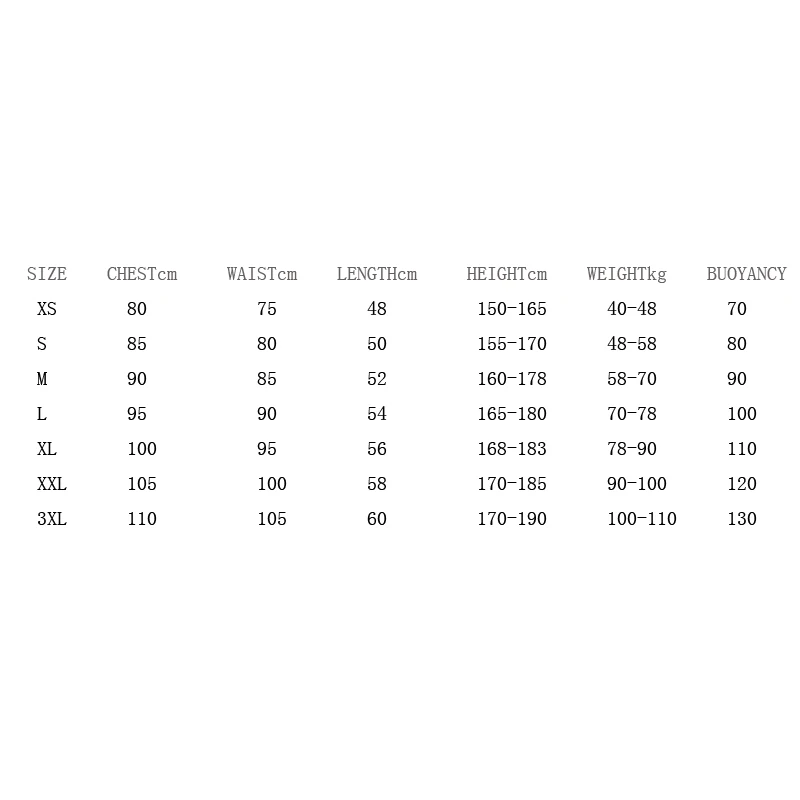 | SIZE | CHESTcm | WAISTcm | LENGTHcm | HEIGHTcm | WEIGHTkg | BUOYANCY |
|---|---|---|---|---|---|---|
| XS | 80 | 75 | 48 | 150-165 | 40-48 | 70 |
| S | 85 | 80 | 50 | 155-170 | 48-58 | 80 |
| M | 90 | 85 | 52 | 160-178 | 58-70 | 90 |
| L | 95 | 90 | 54 | 165-180 | 70-78 | 100 |
| XL | 100 | 95 | 56 | 168-183 | 78-90 | 110 |
| XXL | 105 | 100 | 58 | 170-185 | 90-100 | 120 |
| 3XL | 110 | 105 | 60 | 170-190 | 100-110 | 130 |